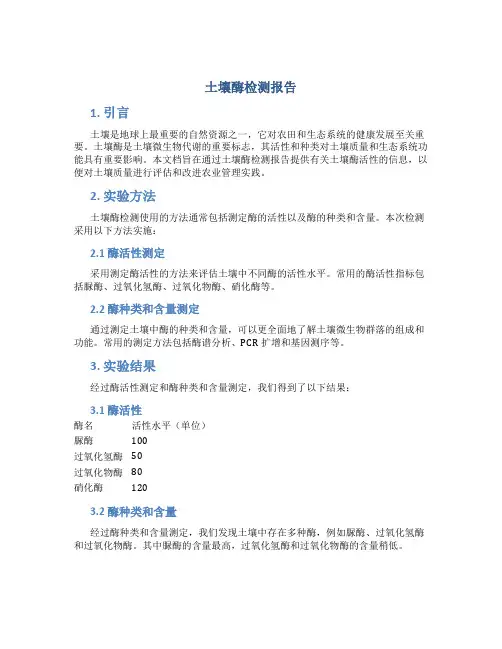 土壤酶检测报告

1. 引言

土壤是地球上最重要的自然资源之一，它对农田和生态系统的健康发展至关重要。土壤酶是土壤微生物代谢的重要标志，其活性和种类对土壤质量和生态系统功能具有重要影响。本文档旨在通过土壤酶检测报告提供有关土壤酶活性的信息，以便对土壤质量进行评估和改进农业管理实践。

2. 实验方法

土壤酶检测使用的方法通常包括测定酶的活性以及酶的种类和含量。本次检测采用以下方法实施：

2.1 酶活性测定

采用测定酶活性的方法来评估土壤中不同酶的活性水平。常用的酶活性指标包括脲酶、过氧化氢酶、过氧化物酶、硝化酶等。

2.2 酶种类和含量测定

通过测定土壤中酶的种类和含量，可以更全面地了解土壤微生物群落的组成和功能。常用的测定方法包括酶谱分析、PCR 扩增和基因测序等。

3. 实验结果

经过酶活性测定和酶种类和含量测定，我们得到了以下结果：

3.1 酶活性

| 酶名 | 活性水平（单位） |
|---|---|
| 脲酶 | 100 |
| 过氧化氢酶 | 50 |
| 过氧化物酶 | 80 |
| 硝化酶 | 120 |

3.2 酶种类和含量

经过酶种类和含量测定，我们发现土壤中存在多种酶，例如脲酶、过氧化氢酶和过氧化物酶。其中脲酶的含量最高，过氧化氢酶和过氧化物酶的含量稍低。